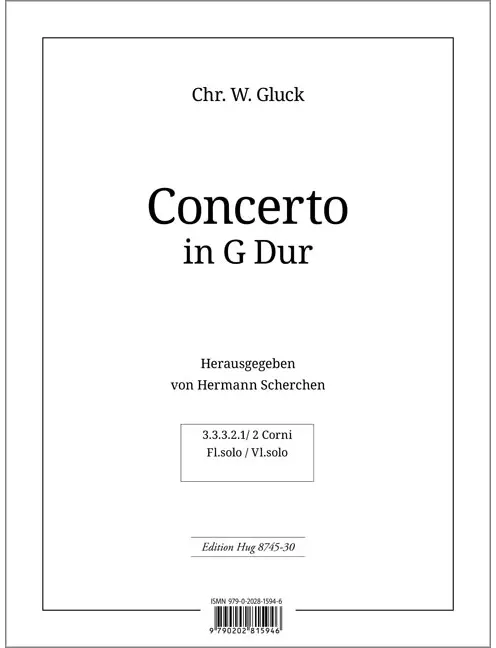 Chr. W. Gluck

Concerto
in G Dur

Herausgegeben
von Hermann Scherchen

3.3.3.2.1/ 2 Corni
Fl.solo / Vl.solo

Edition Hug 8745-30

ISMN 979-0-2028-1594-6

9 790202 815946